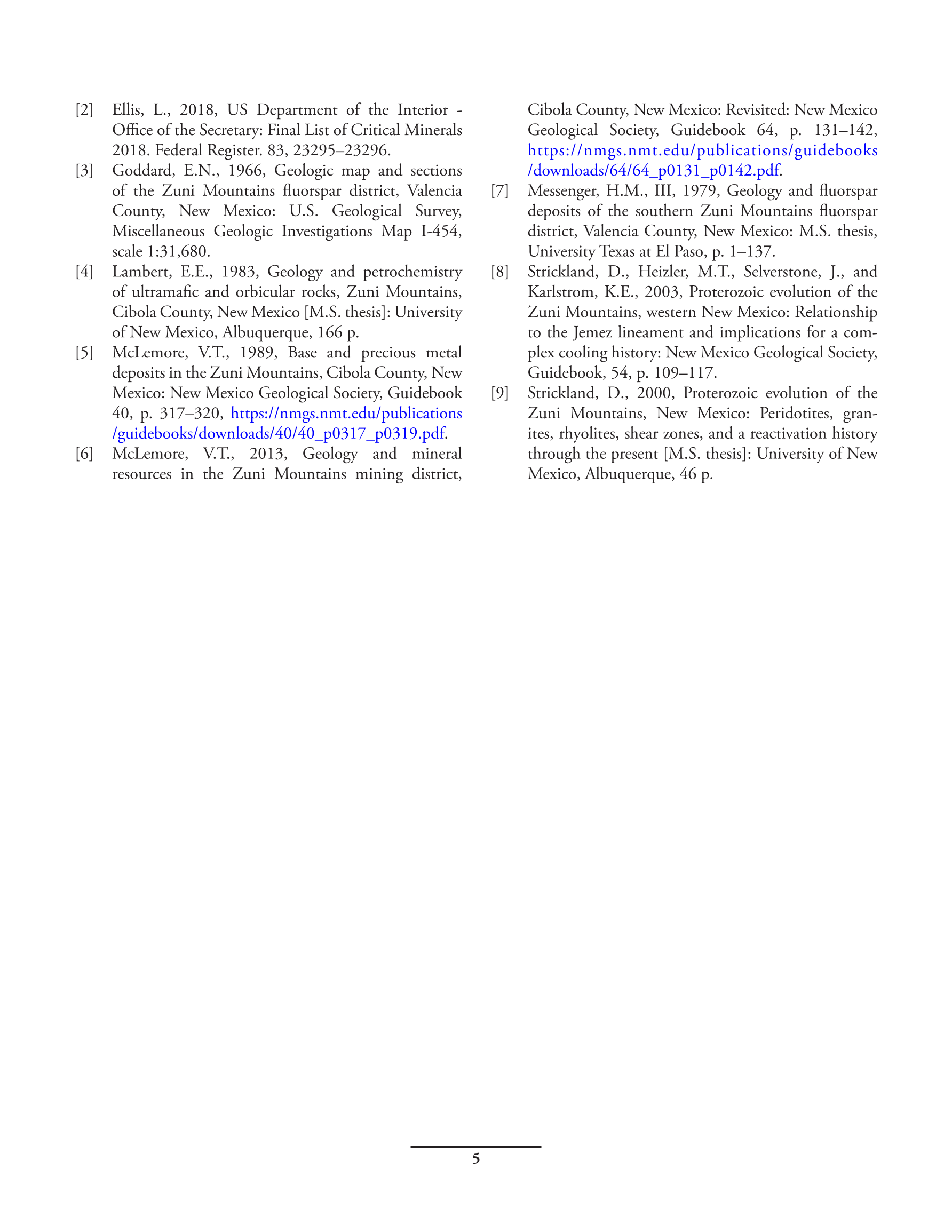 [2] Ellis, L., 2018, US Department of the Interior - Office of the Secretary: Final List of Critical Minerals 2018. Federal Register. 83, 23295–23296.

[3] Goddard, E.N., 1966, Geologic map and sections of the Zuni Mountains fluorspar district, Valencia County, New Mexico: U.S. Geological Survey, Miscellaneous Geologic Investigations Map I-454, scale 1:31,680.

[4] Lambert, E.E., 1983, Geology and petrochemistry of ultramafic and orbicular rocks, Zuni Mountains, Cibola County, New Mexico [M.S. thesis]: University of New Mexico, Albuquerque, 166 p.

[5] McLemore, V.T., 1989, Base and precious metal deposits in the Zuni Mountains, Cibola County, New Mexico: New Mexico Geological Society, Guidebook 40, p. 317–320, https://nmgs.nmt.edu/publications/guidebooks/downloads/40/40_p0317_p0319.pdf.

[6] McLemore, V.T., 2013, Geology and mineral resources in the Zuni Mountains mining district, Cibola County, New Mexico: Revisited: New Mexico Geological Society, Guidebook 64, p. 131–142, https://nmgs.nmt.edu/publications/guidebooks/downloads/64/64_p0131_p0142.pdf.

[7] Messenger, H.M., III, 1979, Geology and fluorspar deposits of the southern Zuni Mountains fluorspar district, Valencia County, New Mexico: M.S. thesis, University Texas at El Paso, p. 1–137.

[8] Strickland, D., Heizler, M.T., Selverstone, J., and Karlstrom, K.E., 2003, Proterozoic evolution of the Zuni Mountains, western New Mexico: Relationship to the Jemez lineament and implications for a complex cooling history: New Mexico Geological Society, Guidebook, 54, p. 109–117.

[9] Strickland, D., 2000, Proterozoic evolution of the Zuni Mountains, New Mexico: Peridotites, granites, rhyolites, shear zones, and a reactivation history through the present [M.S. thesis]: University of New Mexico, Albuquerque, 46 p.

5